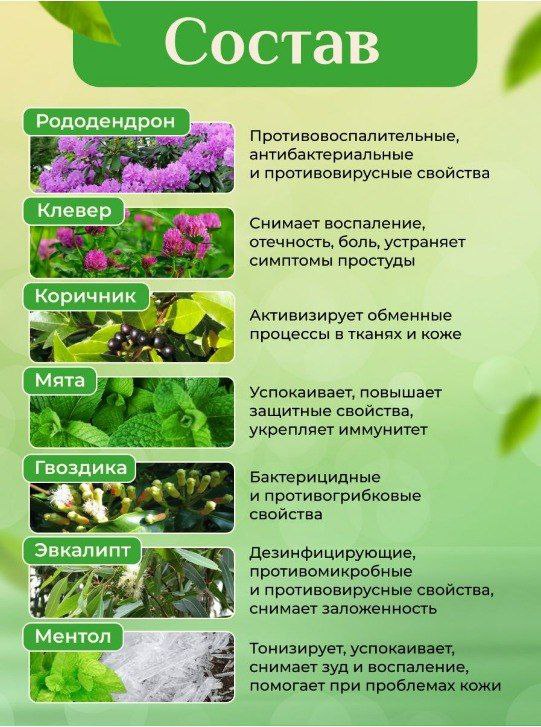 Состав

Рододендрон

Противовоспалительные, антибактериальные и противовирусные свойства

Клевер

Снимает воспаление, отечность, боль, устраняет симптомы простуды

Коричник

Активизирует обменные процессы в тканях и коже

Мята

Успокаивает, повышает защитные свойства, укрепляет иммунитет

Гвоздика

Бактерицидные и противогрибковые свойства

Эвкалипт

Дезинфицирующие, противомикробные и противовирусные свойства, снимает заложенность

Ментол

Тонизирует, успокаивает, снимает зуд и воспаление, помогает при проблемах кожи